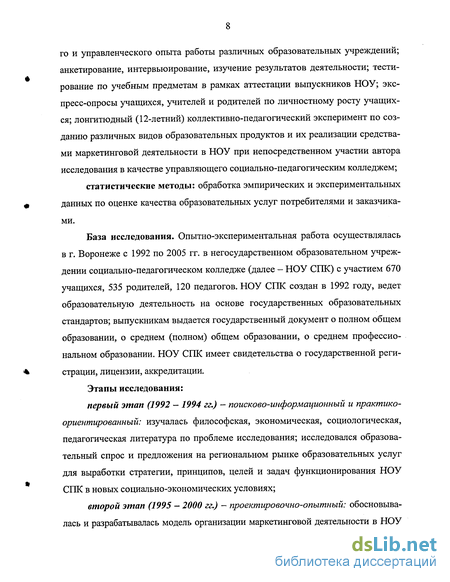 8

го и управленческого опыта работы различных образовательных учреждений; анкетирование, интервьюирование, изучение результатов деятельности; тестирование по учебным предметам в рамках аттестации выпускников НОУ; экспресс-опросы учащихся, учителей и родителей по личностному росту учащихся; лонгитюдный (12-летний) коллективно-педагогический эксперимент по созданию различных видов образовательных продуктов и их реализации средствами маркетинговой деятельности в НОУ при непосредственном участии автора исследования в качестве управляющего социально-педагогическим колледжем;

статистические методы: обработка эмпирических и экспериментальных данных по оценке качества образовательных услуг потребителями и заказчиками.

База исследования. Опытно-экспериментальная работа осуществлялась в г. Воронеже с 1992 по 2005 гг. в негосударственном образовательном учреждении социально-педагогическом колледже (далее – НОУ СПК) с участием 670 учащихся, 535 родителей, 120 педагогов. НОУ СПК создан в 1992 году, ведет образовательную деятельность на основе государственных образовательных стандартов; выпускникам выдается государственный документ о полном общем образовании, о среднем (полном) общем образовании, о среднем профессиональном образовании. НОУ СПК имеет свидетельства о государственной регистрации, лицензии, аккредитации.

Этапы исследования:

первый этап (1992 – 1994 гг.) – поисково-информационный и практико-ориентированный: изучалась философская, экономическая, социологическая, педагогическая литература по проблеме исследования; исследовался образовательный спрос и предложения на региональном рынке образовательных услуг для выработки стратегии, принципов, целей и задач функционирования НОУ СПК в новых социально-экономических условиях;

второй этап (1995 – 2000 гг.) – проектировочно-опытный: обосновывалась и разрабатывалась модель организации маркетинговой деятельности в НОУ

dsLib.net
библиотека диссертаций